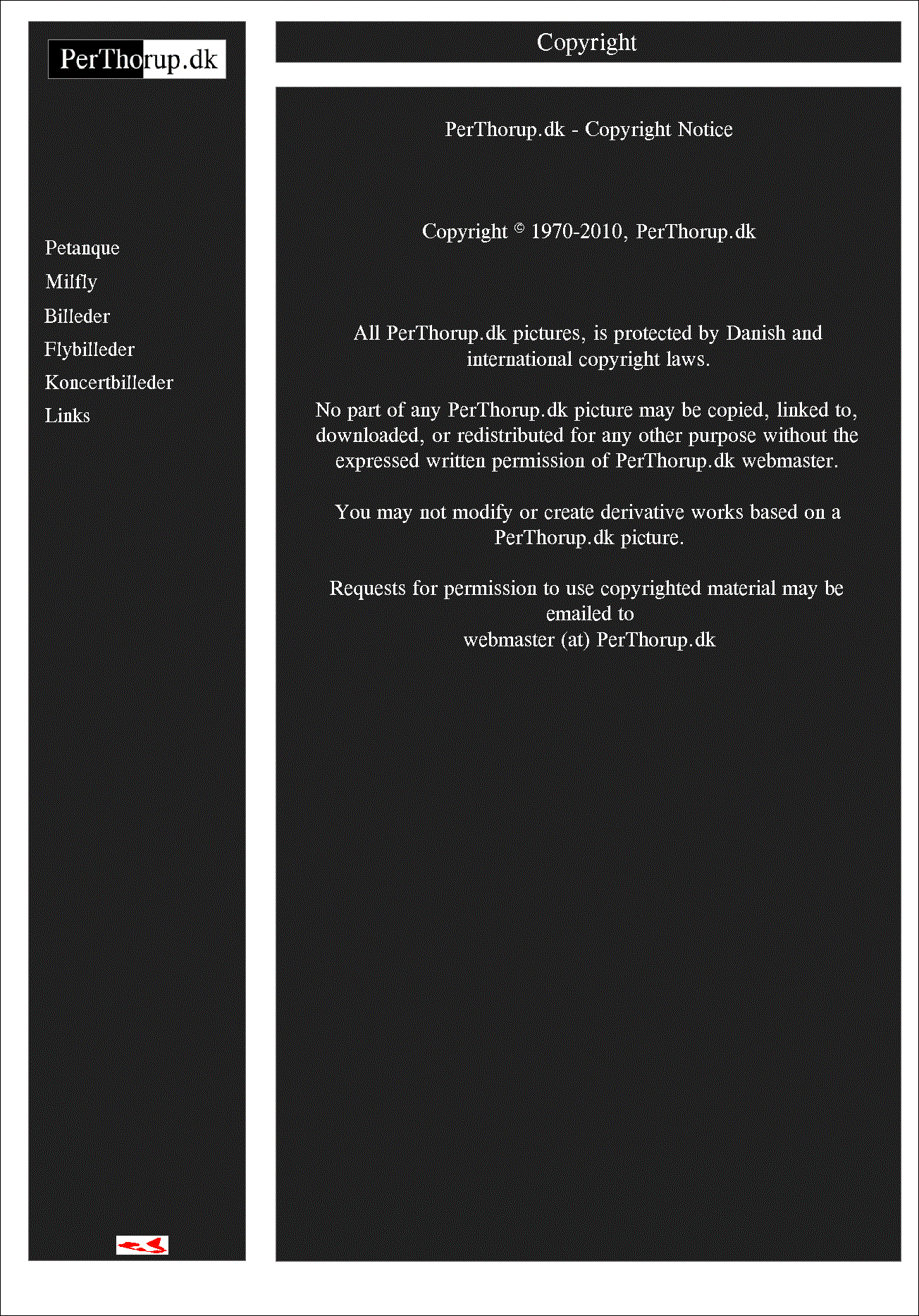 PerThorup.dk

Petanque
Milfly
Billeder
Flybilleder
Koncertbilleder
Links

Copyright

PerThorup.dk - Copyright Notice

Copyright © 1970-2010, PerThorup.dk

All PerThorup.dk pictures, is protected by Danish and international copyright laws.

No part of any PerThorup.dk picture may be copied, linked to, downloaded, or redistributed for any other purpose without the expressed written permission of PerThorup.dk webmaster.

You may not modify or create derivative works based on a PerThorup.dk picture.

Requests for permission to use copyrighted material may be emailed to
webmaster (at) PerThorup.dk